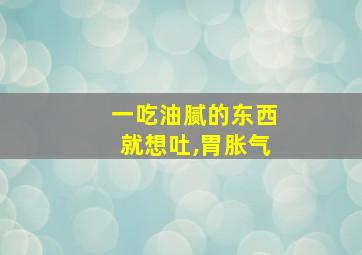 一吃油腻的东西
就想吐,胃胀气